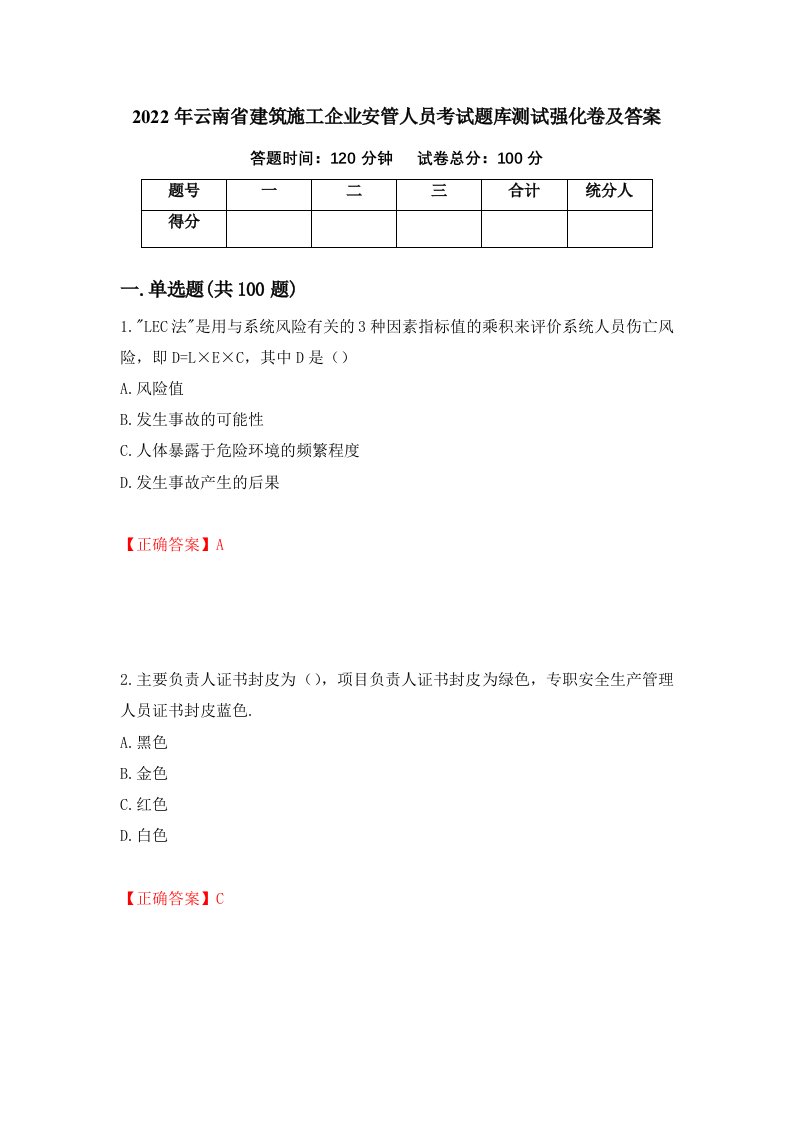 2022年云南省建筑施工企业安管人员考试题库测试强化卷及答案

答题时间：120分钟　试卷总分：100分

| 题号 | 一 | 二 | 三 | 合计 | 统分人 |
|---|---|---|---|---|---|
| 得分 | | | | | |

一.单选题(共100题)

1."LEC法"是用与系统风险有关的3种因素指标值的乘积来评价系统人员伤亡风险，即D=L×E×C，其中D是（）

A.风险值

B.发生事故的可能性

C.人体暴露于危险环境的频繁程度

D.发生事故产生的后果

【正确答案】A

2.主要负责人证书封皮为（），项目负责人证书封皮为绿色，专职安全生产管理人员证书封皮蓝色.

A.黑色

B.金色

C.红色

D.白色

【正确答案】C